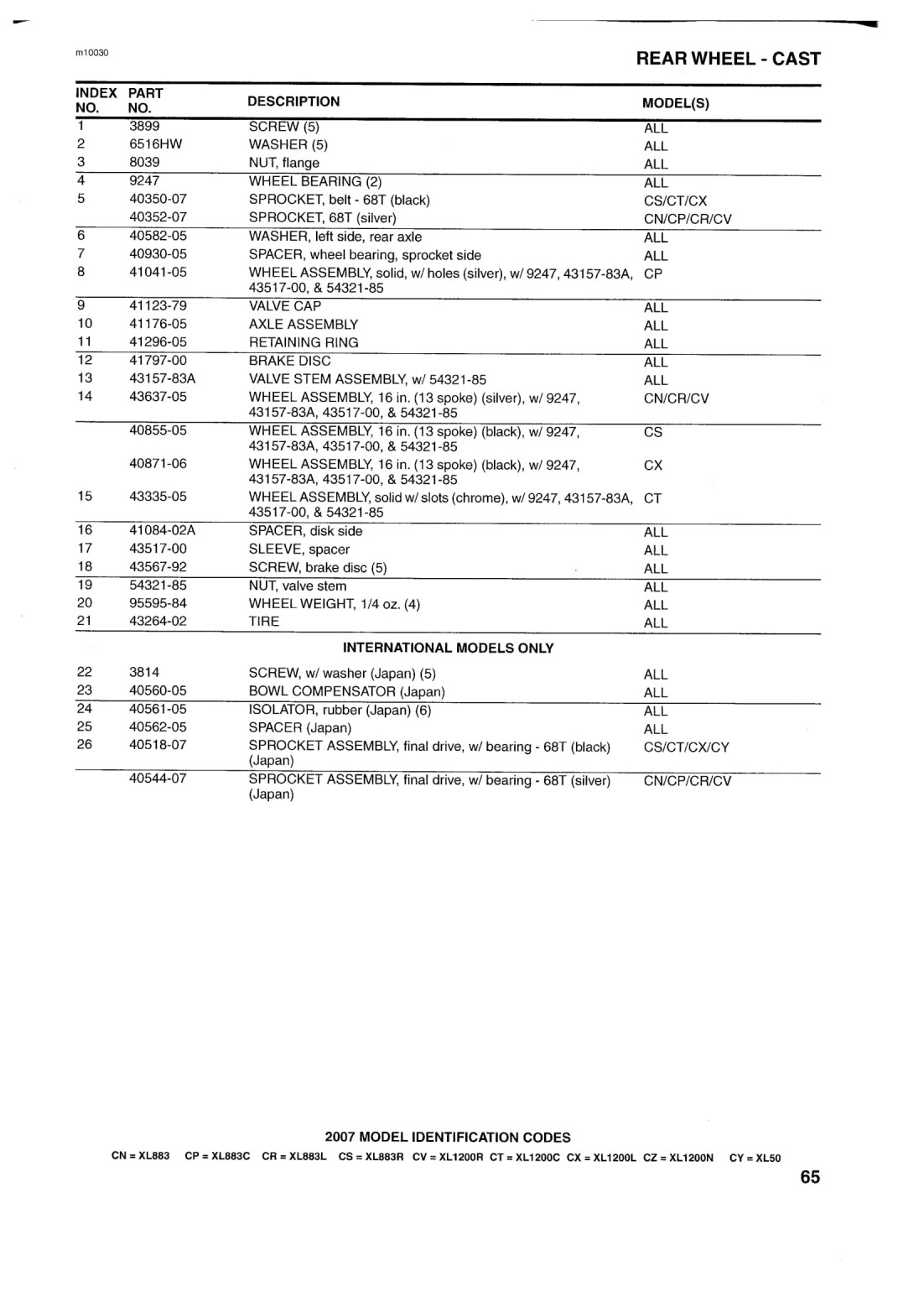 m10030

REAR WHEEL - CAST

| INDEX NO. | PART NO. | DESCRIPTION | MODEL(S) |
|---|---|---|---|
| 1 | 3899 | SCREW (5) | ALL |
| 2 | 6516HW | WASHER (5) | ALL |
| 3 | 8039 | NUT, flange | ALL |
| 4 | 9247 | WHEEL BEARING (2) | ALL |
| 5 | 40350-07 | SPROCKET, belt - 68T (black) | CS/CT/CX |
| | 40352-07 | SPROCKET, 68T (silver) | CN/CP/CR/CV |
| 6 | 40582-05 | WASHER, left side, rear axle | ALL |
| 7 | 40930-05 | SPACER, wheel bearing, sprocket side | ALL |
| 8 | 41041-05 | WHEEL ASSEMBLY, solid, w/ holes (silver), w/ 9247, 43157-83A, 43517-00, & 54321-85 | CP |
| 9 | 41123-79 | VALVE CAP | ALL |
| 10 | 41176-05 | AXLE ASSEMBLY | ALL |
| 11 | 41296-05 | RETAINING RING | ALL |
| 12 | 41797-00 | BRAKE DISC | ALL |
| 13 | 43157-83A | VALVE STEM ASSEMBLY, w/ 54321-85 | ALL |
| 14 | 43637-05 | WHEEL ASSEMBLY, 16 in. (13 spoke) (silver), w/ 9247, 43157-83A, 43517-00, & 54321-85 | CN/CR/CV |
| | 40855-05 | WHEEL ASSEMBLY, 16 in. (13 spoke) (black), w/ 9247, 43157-83A, 43517-00, & 54321-85 | CS |
| | 40871-06 | WHEEL ASSEMBLY, 16 in. (13 spoke) (black), w/ 9247, 43157-83A, 43517-00, & 54321-85 | CX |
| 15 | 43335-05 | WHEEL ASSEMBLY, solid w/ slots (chrome), w/ 9247, 43157-83A, 43517-00, & 54321-85 | CT |
| 16 | 41084-02A | SPACER, disk side | ALL |
| 17 | 43517-00 | SLEEVE, spacer | ALL |
| 18 | 43567-92 | SCREW, brake disc (5) | ALL |
| 19 | 54321-85 | NUT, valve stem | ALL |
| 20 | 95595-84 | WHEEL WEIGHT, 1/4 oz. (4) | ALL |
| 21 | 43264-02 | TIRE | ALL |
| | | INTERNATIONAL MODELS ONLY | |
| 22 | 3814 | SCREW, w/ washer (Japan) (5) | ALL |
| 23 | 40560-05 | BOWL COMPENSATOR (Japan) | ALL |
| 24 | 40561-05 | ISOLATOR, rubber (Japan) (6) | ALL |
| 25 | 40562-05 | SPACER (Japan) | ALL |
| 26 | 40518-07 | SPROCKET ASSEMBLY, final drive, w/ bearing - 68T (black) (Japan) | CS/CT/CX/CY |
| | 40544-07 | SPROCKET ASSEMBLY, final drive, w/ bearing - 68T (silver) (Japan) | CN/CP/CR/CV |

2007 MODEL IDENTIFICATION CODES
CN = XL883 CP = XL883C CR = XL883L CS = XL883R CV = XL1200R CT = XL1200C CX = XL1200L CZ = XL1200N CY = XL50

65